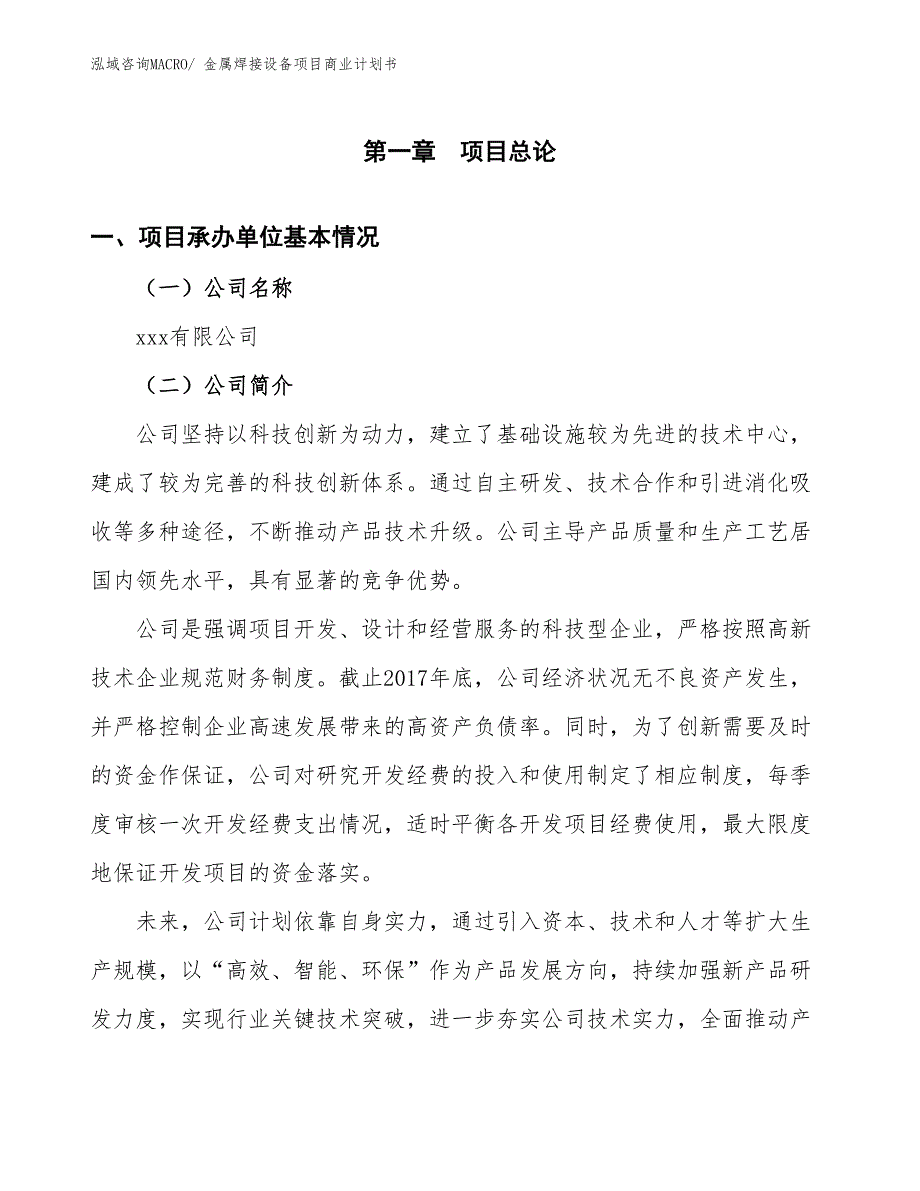 泓域咨询MACRO/ 金属焊接设备项目商业计划书

第一章　项目总论

一、项目承办单位基本情况

（一）公司名称

xxx有限公司

（二）公司简介

公司坚持以科技创新为动力，建立了基础设施较为先进的技术中心，建成了较为完善的科技创新体系。通过自主研发、技术合作和引进消化吸收等多种途径，不断推动产品技术升级。公司主导产品质量和生产工艺居国内领先水平，具有显著的竞争优势。

公司是强调项目开发、设计和经营服务的科技型企业，严格按照高新技术企业规范财务制度。截止2017年底，公司经济状况无不良资产发生，并严格控制企业高速发展带来的高资产负债率。同时，为了创新需要及时的资金作保证，公司对研究开发经费的投入和使用制定了相应制度，每季度审核一次开发经费支出情况，适时平衡各开发项目经费使用，最大限度地保证开发项目的资金落实。

未来，公司计划依靠自身实力，通过引入资本、技术和人才等扩大生产规模，以“高效、智能、环保”作为产品发展方向，持续加强新产品研发力度，实现行业关键技术突破，进一步夯实公司技术实力，全面推动产